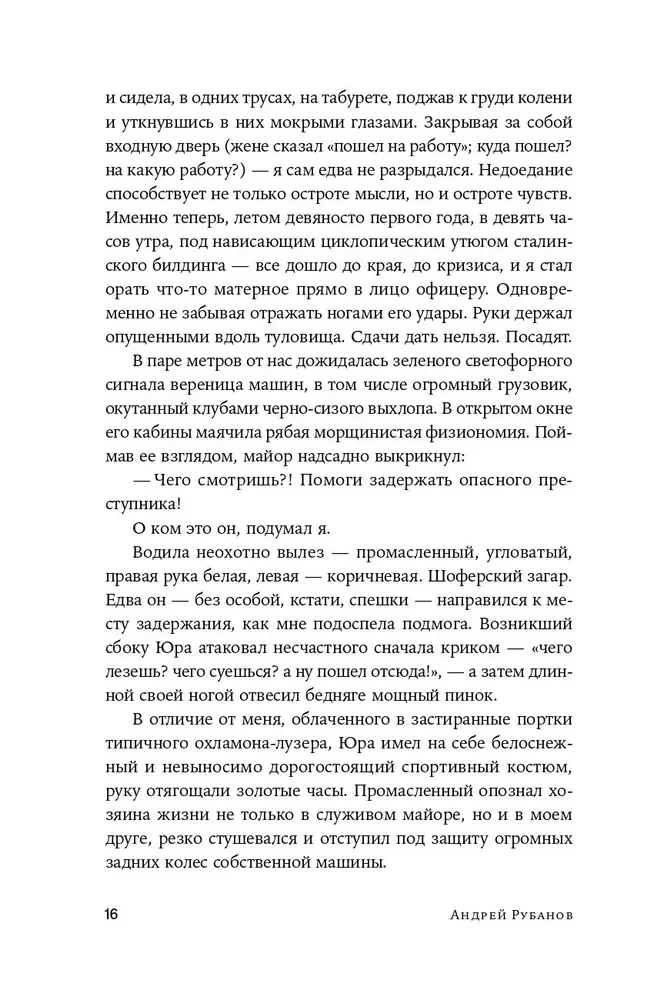 и сидела, в одних трусах, на табурете, поджав к груди колени и уткнувшись в них мокрыми глазами. Закрывая за собой входную дверь (жене сказал «пошел на работу»; куда пошел? на какую работу?) — я сам едва не разрыдался. Недоедание способствует не только остроте мысли, но и остроте чувств. Именно теперь, летом девяносто первого года, в девять часов утра, под нависающим циклопическим утюгом сталинского билдинга — все дошло до края, до кризиса, и я стал орать что-то матерное прямо в лицо офицеру. Одновременно не забывая отражать ногами его удары. Руки держал опущенными вдоль туловища. Сдачи дать нельзя. Посадят.

В паре метров от нас дожидалась зеленого светофорного сигнала вереница машин, в том числе огромный грузовик, окутанный клубами черно-сизого выхлопа. В открытом окне его кабины маячила рябая морщинистая физиономия. Поймав ее взглядом, майор надсадно выкрикнул:

— Чего смотришь?! Помоги задержать опасного преступника!

О ком это он, подумал я.

Водила неохотно вылез — промасленный, угловатый, правая рука белая, левая — коричневая. Шоферский загар. Едва он — без особой, кстати, спешки — направился к месту задержания, как мне подоспела подмога. Возникший сбоку Юра атаковал несчастного сначала криком — «чего лезешь? чего суешься? а ну пошел отсюда!», — а затем длинной своей ногой отвесил бедняге мощный пинок.

В отличие от меня, облаченного в застиранные портки типичного охламона-лузера, Юра имел на себе белоснежный и невыносимо дорогостоящий спортивный костюм, руку отягощали золотые часы. Промасленный опознал хозяина жизни не только в служивом майоре, но и в моем друге, резко стушевался и отступил под защиту огромных задних колес собственной машины.

16 Андрей Рубанов